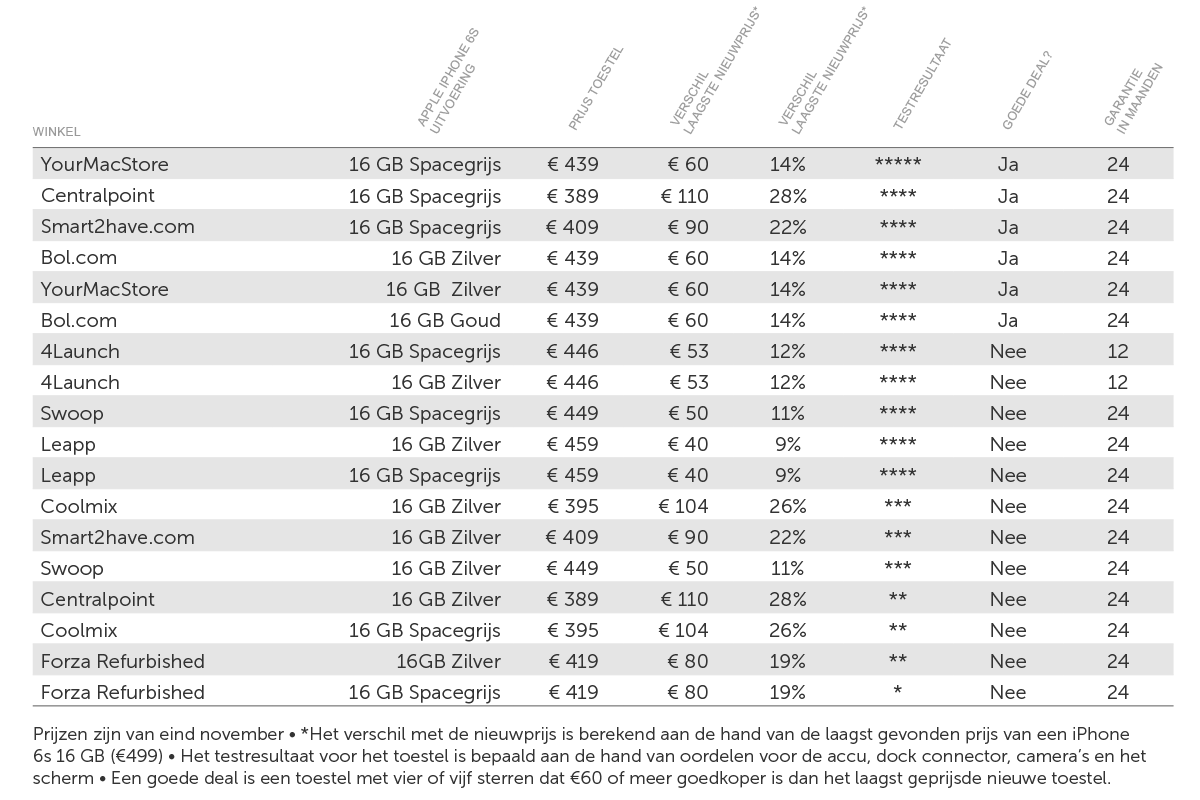 | WINKEL | APPLE IPHONE 6S UITVOERING | PRIJS TOESTEL | VERSCHIL LAAGSTE NIEUWPRIJS* | VERSCHIL LAAGSTE NIEUWPRIJS* | TESTRESULTAAT | GOEDE DEAL? | GARANTIE IN MAANDEN |
|---|---|---|---|---|---|---|---|
| YourMacStore | 16 GB Spacegrijs | € 439 | € 60 | 14% | ***** | Ja | 24 |
| Centralpoint | 16 GB Spacegrijs | € 389 | € 110 | 28% | **** | Ja | 24 |
| Smart2have.com | 16 GB Spacegrijs | € 409 | € 90 | 22% | **** | Ja | 24 |
| Bol.com | 16 GB Zilver | € 439 | € 60 | 14% | **** | Ja | 24 |
| YourMacStore | 16 GB Zilver | € 439 | € 60 | 14% | **** | Ja | 24 |
| Bol.com | 16 GB Goud | € 439 | € 60 | 14% | **** | Ja | 24 |
| 4Launch | 16 GB Spacegrijs | € 446 | € 53 | 12% | **** | Nee | 12 |
| 4Launch | 16 GB Zilver | € 446 | € 53 | 12% | **** | Nee | 12 |
| Swoop | 16 GB Spacegrijs | € 449 | € 50 | 11% | **** | Nee | 24 |
| Leapp | 16 GB Zilver | € 459 | € 40 | 9% | **** | Nee | 24 |
| Leapp | 16 GB Spacegrijs | € 459 | € 40 | 9% | **** | Nee | 24 |
| Coolmix | 16 GB Zilver | € 395 | € 104 | 26% | *** | Nee | 24 |
| Smart2have.com | 16 GB Zilver | € 409 | € 90 | 22% | *** | Nee | 24 |
| Swoop | 16 GB Zilver | € 449 | € 50 | 11% | *** | Nee | 24 |
| Centralpoint | 16 GB Zilver | € 389 | € 110 | 28% | ** | Nee | 24 |
| Coolmix | 16 GB Spacegrijs | € 395 | € 104 | 26% | ** | Nee | 24 |
| Forza Refurbished | 16GB Zilver | € 419 | € 80 | 19% | ** | Nee | 24 |
| Forza Refurbished | 16 GB Spacegrijs | € 419 | € 80 | 19% | * | Nee | 24 |

Prijzen zijn van eind november • *Het verschil met de nieuwprijs is berekend aan de hand van de laagst gevonden prijs van een iPhone 6s 16 GB (€499) • Het testresultaat voor het toestel is bepaald aan de hand van oordelen voor de accu, dock connector, camera's en het scherm • Een goede deal is een toestel met vier of vijf sterren dat €60 of meer goedkoper is dan het laagst geprijsde nieuwe toestel.